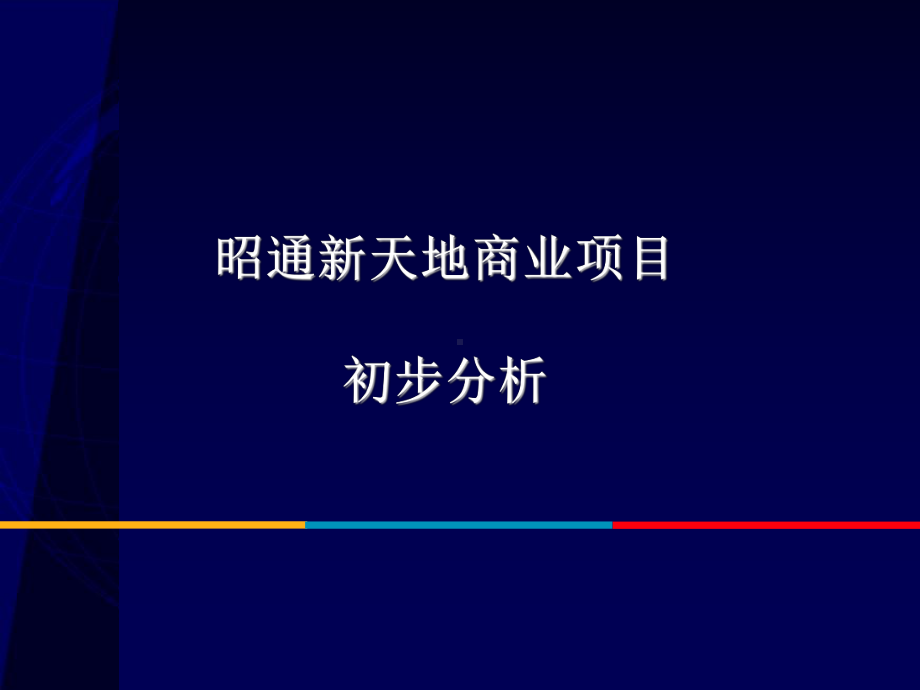 昭通新天地商业项目

初步分析